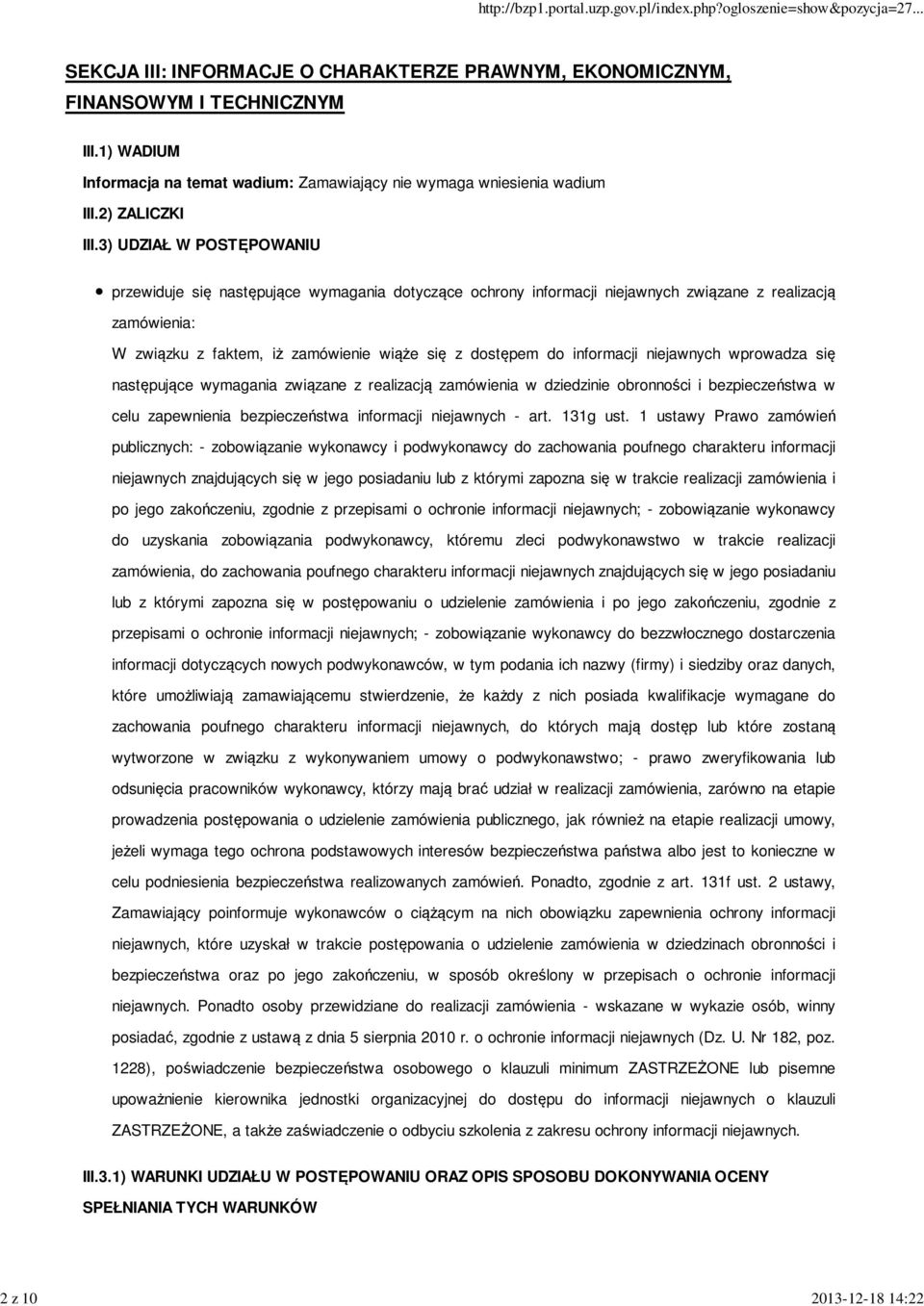 http://bzp1.portal.uzp.gov.pl/index.php?ogloszenie=show&pozycja=27...

SEKCJA III: INFORMACJE O CHARAKTERZE PRAWNYM, EKONOMICZNYM, FINANSOWYM I TECHNICZNYM

III.1) WADIUM

Informacja na temat wadium: Zamawiający nie wymaga wniesienia wadium

III.2) ZALICZKI

III.3) UDZIAŁ W POSTĘPOWANIU

przewiduje się następujące wymagania dotyczące ochrony informacji niejawnych związane z realizacją zamówienia:

W związku z faktem, iż zamówienie wiąże się z dostępem do informacji niejawnych wprowadza się następujące wymagania związane z realizacją zamówienia w dziedzinie obronności i bezpieczeństwa w celu zapewnienia bezpieczeństwa informacji niejawnych - art. 131g ust. 1 ustawy Prawo zamówień publicznych: - zobowiązanie wykonawcy i podwykonawcy do zachowania poufnego charakteru informacji niejawnych znajdujących się w jego posiadaniu lub z którymi zapozna się w trakcie realizacji zamówienia i po jego zakończeniu, zgodnie z przepisami o ochronie informacji niejawnych; - zobowiązanie wykonawcy do uzyskania zobowiązania podwykonawcy, któremu zleci podwykonawstwo w trakcie realizacji zamówienia, do zachowania poufnego charakteru informacji niejawnych znajdujących się w jego posiadaniu lub z którymi zapozna się w postępowaniu o udzielenie zamówienia i po jego zakończeniu, zgodnie z przepisami o ochronie informacji niejawnych; - zobowiązanie wykonawcy do bezzwłocznego dostarczenia informacji dotyczących nowych podwykonawców, w tym podania ich nazwy (firmy) i siedziby oraz danych, które umożliwiają zamawiającemu stwierdzenie, że każdy z nich posiada kwalifikacje wymagane do zachowania poufnego charakteru informacji niejawnych, do których mają dostęp lub które zostaną wytworzone w związku z wykonywaniem umowy o podwykonawstwo; - prawo zweryfikowania lub odsunięcia pracowników wykonawcy, którzy mają brać udział w realizacji zamówienia, zarówno na etapie prowadzenia postępowania o udzielenie zamówienia publicznego, jak również na etapie realizacji umowy, jeżeli wymaga tego ochrona podstawowych interesów bezpieczeństwa państwa albo jest to konieczne w celu podniesienia bezpieczeństwa realizowanych zamówień. Ponadto, zgodnie z art. 131f ust. 2 ustawy, Zamawiający poinformuje wykonawców o ciążącym na nich obowiązku zapewnienia ochrony informacji niejawnych, które uzyskał w trakcie postępowania o udzielenie zamówienia w dziedzinach obronności i bezpieczeństwa oraz po jego zakończeniu, w sposób określony w przepisach o ochronie informacji niejawnych. Ponadto osoby przewidziane do realizacji zamówienia - wskazane w wykazie osób, winny posiadać, zgodnie z ustawą z dnia 5 sierpnia 2010 r. o ochronie informacji niejawnych (Dz. U. Nr 182, poz. 1228), poświadczenie bezpieczeństwa osobowego o klauzuli minimum ZASTRZEŻONE lub pisemne upoważnienie kierownika jednostki organizacyjnej do dostępu do informacji niejawnych o klauzuli ZASTRZEŻONE, a także zaświadczenie o odbyciu szkolenia z zakresu ochrony informacji niejawnych.

III.3.1) WARUNKI UDZIAŁU W POSTĘPOWANIU ORAZ OPIS SPOSOBU DOKONYWANIA OCENY SPEŁNIANIA TYCH WARUNKÓW

2 z 10

2013-12-18 14:22